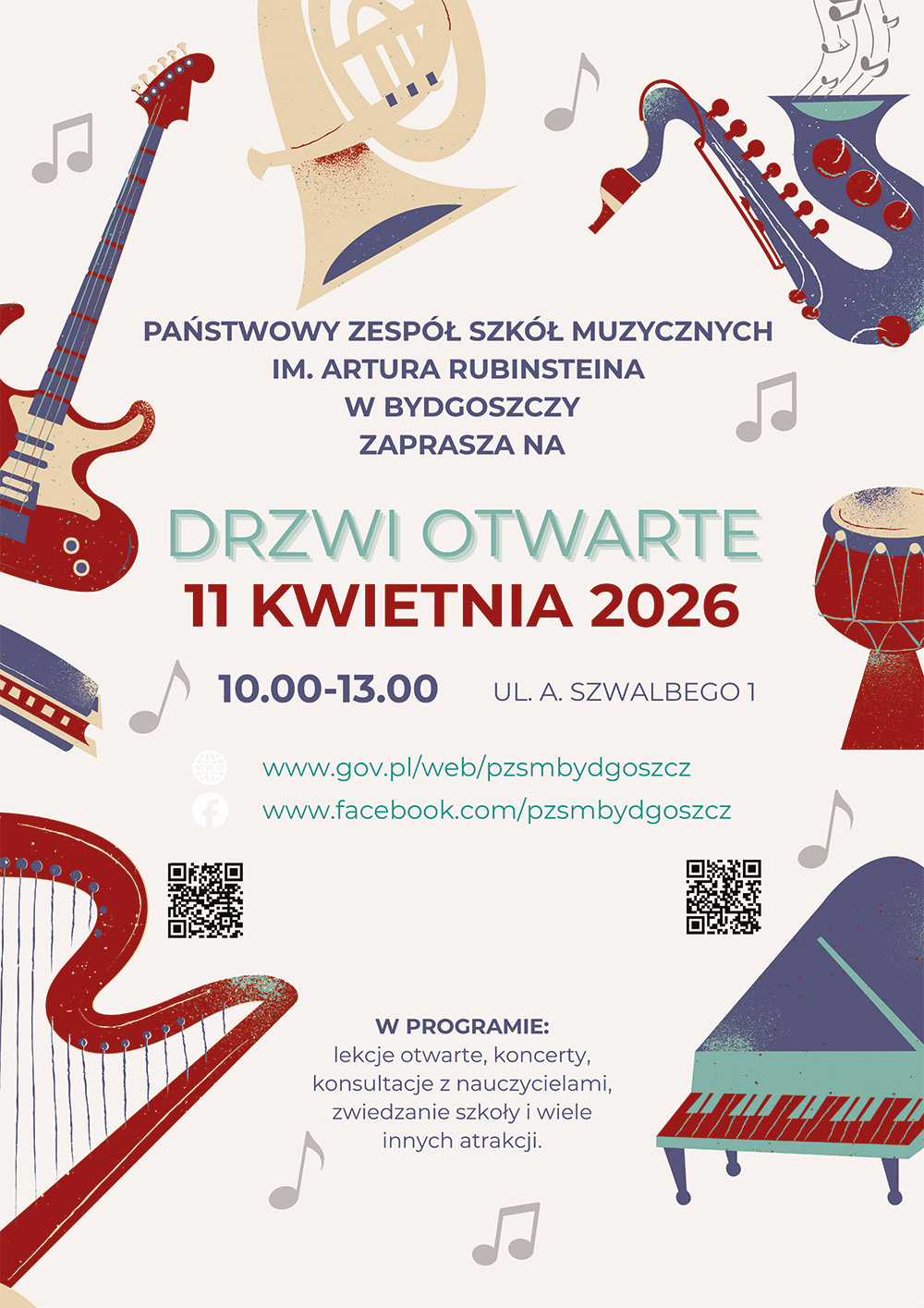 PAŃSTWOWY ZESPÓŁ SZKÓŁ MUZYCZNYCH
IM. ARTURA RUBINSTEINA
W BYDGOSZCZY
ZAPRASZA NA

DRZWI OTWARTE
11 KWIETNIA 2026

10.00-13.00

UL. A. SZWALBEGO 1

www.gov.pl/web/pzsmbydgoszcz
www.facebook.com/pzsmbydgoszcz

W PROGRAMIE:
lekcje otwarte, koncerty, konsultacje z nauczycielami, zwiedzanie szkoły i wiele innych atrakcji.